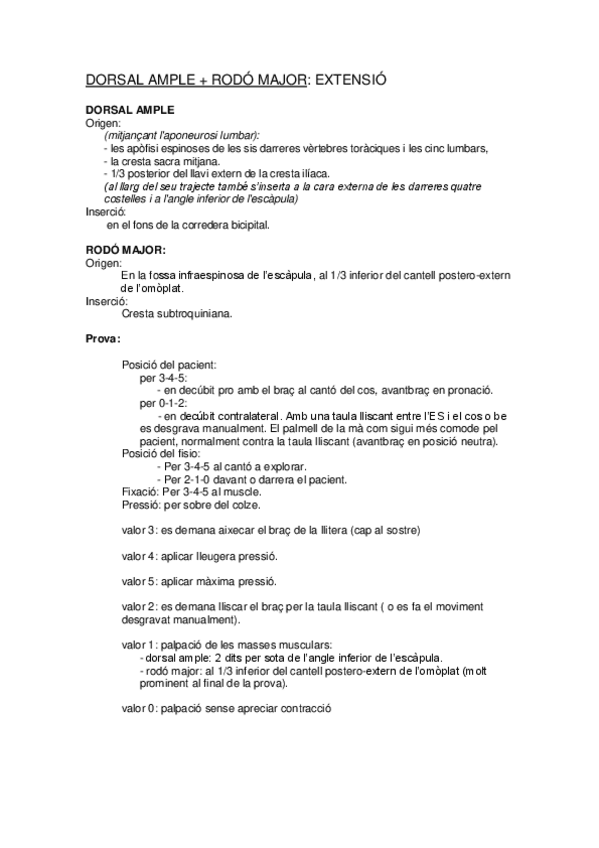 DORSAL AMPLE + RODÓ MAJOR: EXTENSIÓ

DORSAL AMPLE
Origen:
(mitjançant l'aponeurosi lumbar):
- les apòfisi espinoses de les sis darreres vèrtebres toràciques i les cinc lumbars,
- la cresta sacra mitjana.
- 1/3 posterior del llavi extern de la cresta ilíaca.
(al llarg del seu trajecte també s'inserta a la cara externa de les darreres quatre costelles i a l'angle inferior de l'escàpula)
Inserció:
en el fons de la corredera bicipital.

RODÓ MAJOR:
Origen:
En la fossa infraespinosa de l'escàpula, al 1/3 inferior del cantell postero-extern de l'omòplat.
Inserció:
Cresta subtroquiniana.

Prova:

Posició del pacient:
per 3-4-5:
- en decúbit pro amb el braç al cantó del cos, avantbraç en pronació.
per 0-1-2:
- en decúbit contralateral. Amb una taula lliscant entre l'ES i el cos o be es desgrava manualment. El palmell de la mà com sigui més comode pel pacient, normalment contra la taula lliscant (avantbraç en posició neutra).
Posició del fisio:
- Per 3-4-5 al cantó a explorar.
- Per 2-1-0 davant o darrera el pacient.
Fixació: Per 3-4-5 al muscle.
Pressió: per sobre del colze.

valor 3: es demana aixecar el braç de la llitera (cap al sostre)

valor 4: aplicar lleugera pressió.

valor 5: aplicar màxima pressió.

valor 2: es demana lliscar el braç per la taula lliscant ( o es fa el moviment desgravat manualment).

valor 1: palpació de les masses musculars:
- dorsal ample: 2 dits per sota de l'angle inferior de l'escàpula.
- rodó major: al 1/3 inferior del cantell postero-extern de l'omòplat (molt prominent al final de la prova).

valor 0: palpació sense apreciar contracció